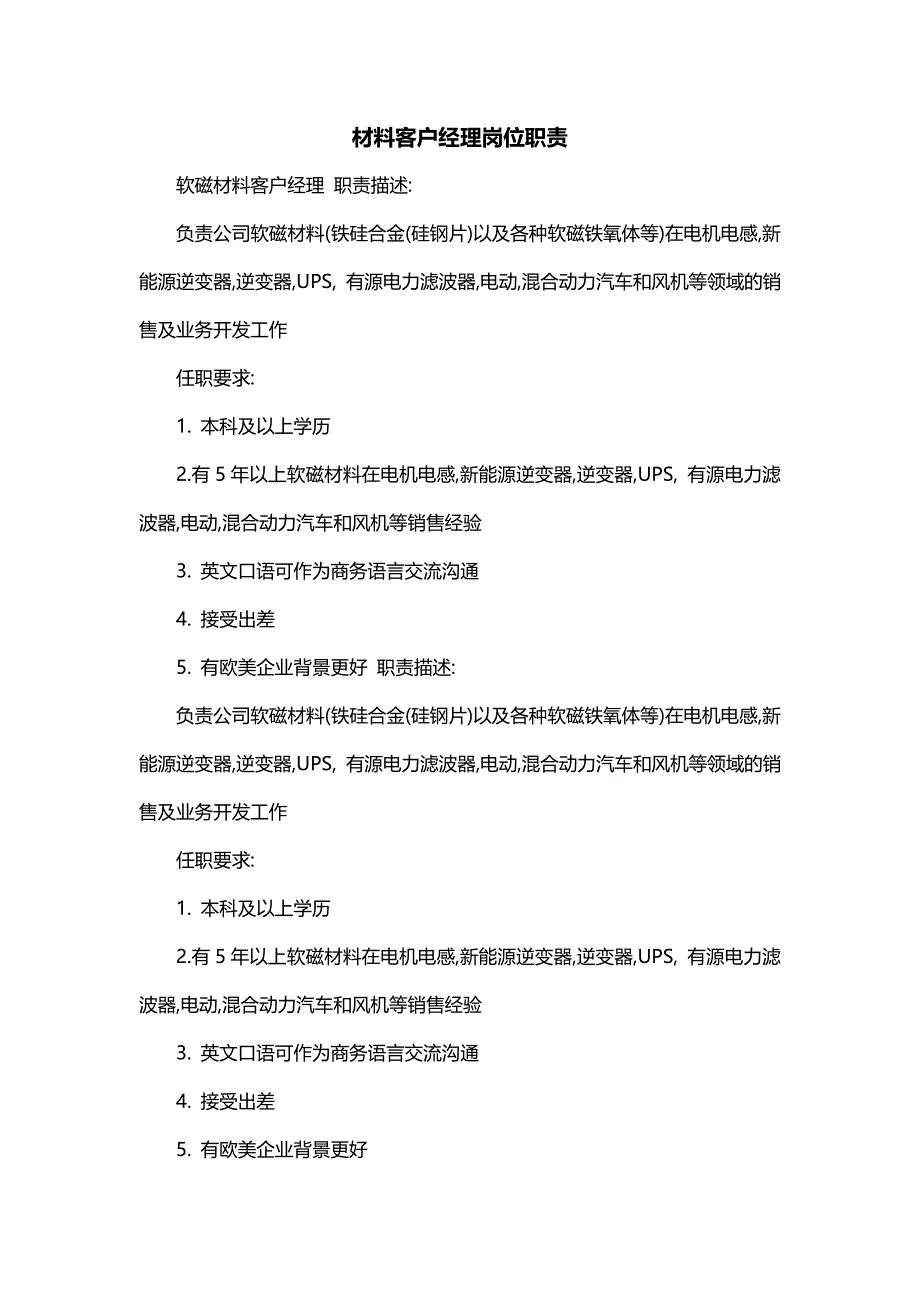 材料客户经理岗位职责

软磁材料客户经理 职责描述:

负责公司软磁材料(铁硅合金(硅钢片)以及各种软磁铁氧体等)在电机电感,新能源逆变器,逆变器,UPS, 有源电力滤波器,电动,混合动力汽车和风机等领域的销售及业务开发工作

任职要求:

1. 本科及以上学历

2.有 5 年以上软磁材料在电机电感,新能源逆变器,逆变器,UPS, 有源电力滤波器,电动,混合动力汽车和风机等销售经验

3. 英文口语可作为商务语言交流沟通

4. 接受出差

5. 有欧美企业背景更好 职责描述:

负责公司软磁材料(铁硅合金(硅钢片)以及各种软磁铁氧体等)在电机电感,新能源逆变器,逆变器,UPS, 有源电力滤波器,电动,混合动力汽车和风机等领域的销售及业务开发工作

任职要求:

1. 本科及以上学历

2.有 5 年以上软磁材料在电机电感,新能源逆变器,逆变器,UPS, 有源电力滤波器,电动,混合动力汽车和风机等销售经验

3. 英文口语可作为商务语言交流沟通

4. 接受出差

5. 有欧美企业背景更好